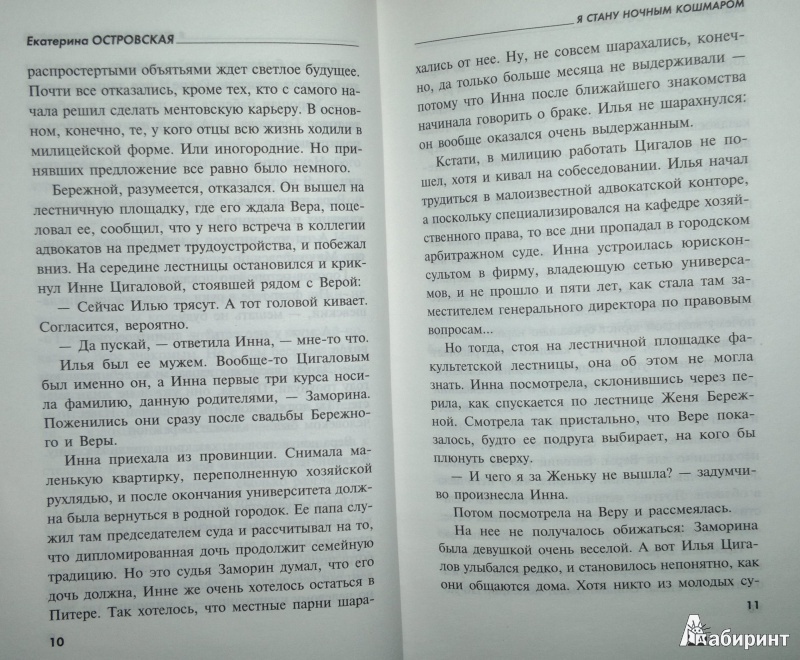 Екатерина ОСТРОВСКАЯ

распростертыми объятьями ждет светлое будущее. Почти все отказались, кроме тех, кто с самого начала решил сделать ментовскую карьеру. В основном, конечно, те, у кого отцы всю жизнь ходили в милицейской форме. Или иногородние. Но принявших предложение все равно было немного.

Бережной, разумеется, отказался. Он вышел на лестничную площадку, где его ждала Вера, поцеловал ее, сообщил, что у него встреча в коллегии адвокатов на предмет трудоустройства, и побежал вниз. На середине лестницы остановился и крикнул Инне Цигаловой, стоявшей рядом с Верой:

— Сейчас Илью трясут. А тот головой кивает. Согласится, вероятно.

— Да пускай, — ответила Инна, — мне-то что.

Илья был ее мужем. Вообще-то Цигаловым был именно он, а Инна первые три курса носила фамилию, данную родителями, — Заморина. Поженились они сразу после свадьбы Бережного и Веры.

Инна приехала из провинции. Снимала маленькую квартирку, переполненную хозяйской рухлядью, и после окончания университета должна была вернуться в родной городок. Ее папа служил там председателем суда и рассчитывал на то, что дипломированная дочь продолжит семейную традицию. Но это судья Заморин думал, что его дочь должна, Инне же очень хотелось остаться в Питере. Так хотелось, что местные парни шара-

10

Я СТАНУ НОЧНЫМ КОШМАРОМ

хались от нее. Ну, не совсем шарахались, конечно, да только больше месяца не выдерживали — потому что Инна после ближайшего знакомства начинала говорить о браке. Илья не шарахнулся: он вообще оказался очень выдержанным.

Кстати, в милицию работать Цигалов не пошел, хотя и кивал на собеседовании. Илья начал трудиться в малоизвестной адвокатской конторе, а поскольку специализировался на кафедре хозяйственного права, то все дни пропадал в городском арбитражном суде. Инна устроилась юрисконсультом в фирму, владеющую сетью универсамов, и не прошло и пяти лет, как стала там заместителем генерального директора по правовым вопросам...

Но тогда, стоя на лестничной площадке факультетской лестницы, она об этом не могла знать. Инна посмотрела, склонившись через перила, как спускается по лестнице Женя Бережной. Смотрела так пристально, что Вере показалось, будто ее подруга выбирает, на кого бы плюнуть сверху.

— И чего я за Женьку не вышла? — задумчиво произнесла Инна.

Потом посмотрела на Веру и рассмеялась.

На нее не получалось обижаться: Заморина была девушкой очень веселой. А вот Илья Цигалов улыбался редко, и становилось непонятно, как они общаются дома. Хотя никто из молодых су-

11

Лабиринт